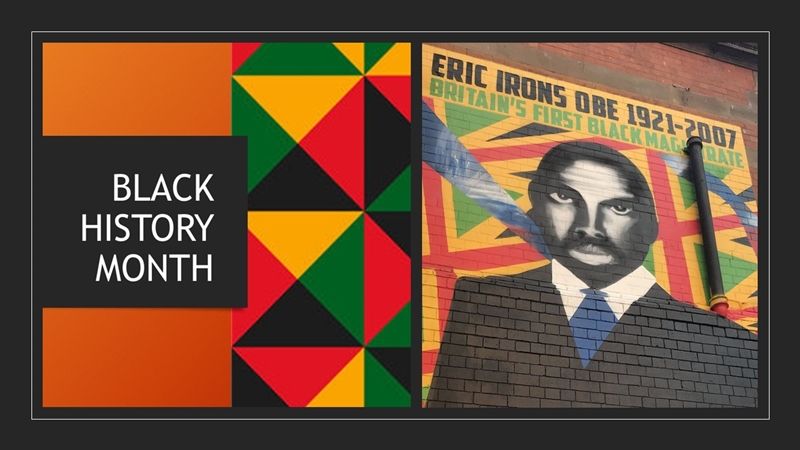 BLACK HISTORY MONTH

ERIC IRONS OBE 1921-2007
BRITAIN'S FIRST BLACK MAGISTRATE